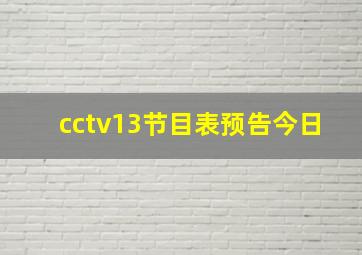 cctv13节目表预告今日